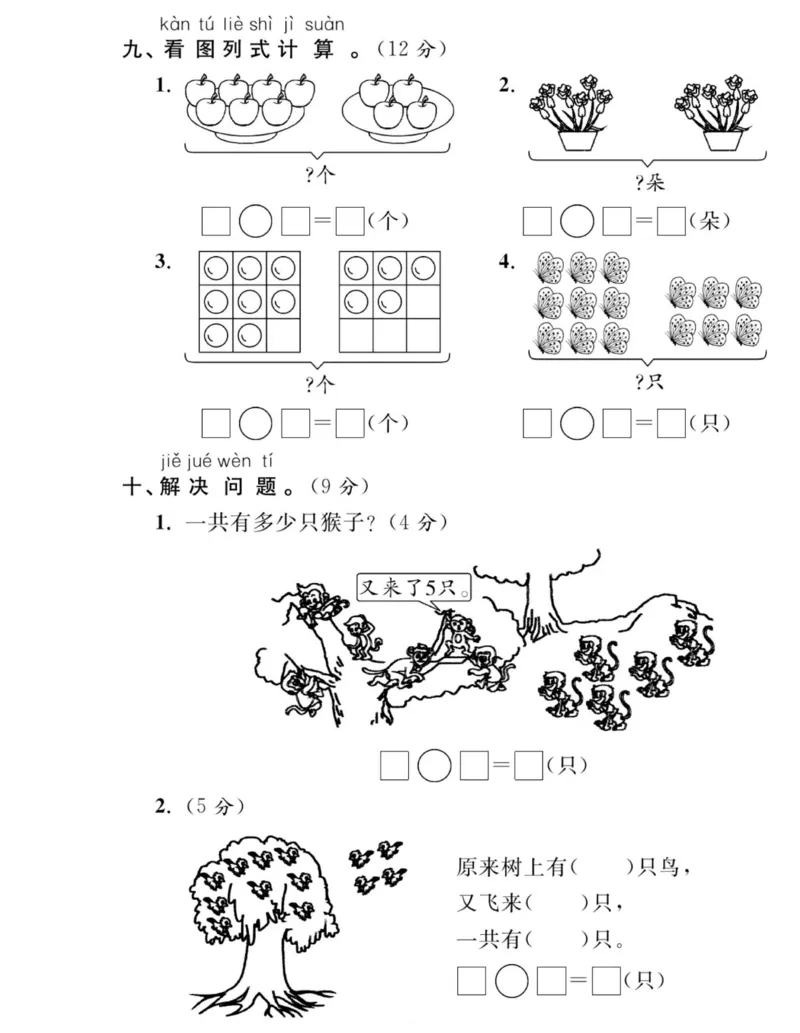 kàn tú liè shì jì suàn
九、看图列式计算。(12 分)

1.

?个

□○□=□(个)

2.

?朵

□○□=□(朵)

3.

?个

□○□=□(个)

4.

?只

□○□=□(只)

jiě jué wèn tí
十、解决问题。(9 分)

1. 一共有多少只猴子?(4 分)

又来了5只。

□○□=□(只)

2. (5 分)

原来树上有(　　)只鸟,
又飞来(　　)只,
一共有(　　)只。

□○□=□(只)